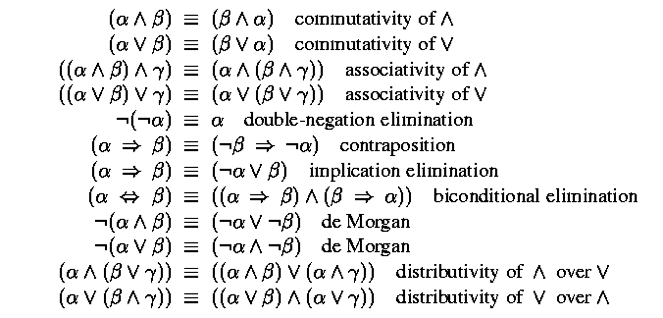 $(\alpha \wedge \beta) \equiv (\beta \wedge \alpha)$ commutativity of $\wedge$
$(\alpha \vee \beta) \equiv (\beta \vee \alpha)$ commutativity of $\vee$
$((\alpha \wedge \beta) \wedge \gamma) \equiv (\alpha \wedge (\beta \wedge \gamma))$ associativity of $\wedge$
$((\alpha \vee \beta) \vee \gamma) \equiv (\alpha \vee (\beta \vee \gamma))$ associativity of $\vee$
$\neg(\neg\alpha) \equiv \alpha$ double-negation elimination
$(\alpha \Rightarrow \beta) \equiv (\neg\beta \Rightarrow \neg\alpha)$ contraposition
$(\alpha \Rightarrow \beta) \equiv (\neg\alpha \vee \beta)$ implication elimination
$(\alpha \Leftrightarrow \beta) \equiv ((\alpha \Rightarrow \beta) \wedge (\beta \Rightarrow \alpha))$ biconditional elimination
$\neg(\alpha \wedge \beta) \equiv (\neg\alpha \vee \neg\beta)$ de Morgan
$\neg(\alpha \vee \beta) \equiv (\neg\alpha \wedge \neg\beta)$ de Morgan
$(\alpha \wedge (\beta \vee \gamma)) \equiv ((\alpha \wedge \beta) \vee (\alpha \wedge \gamma))$ distributivity of $\wedge$ over $\vee$
$(\alpha \vee (\beta \wedge \gamma)) \equiv ((\alpha \vee \beta) \wedge (\alpha \vee \gamma))$ distributivity of $\vee$ over $\wedge$